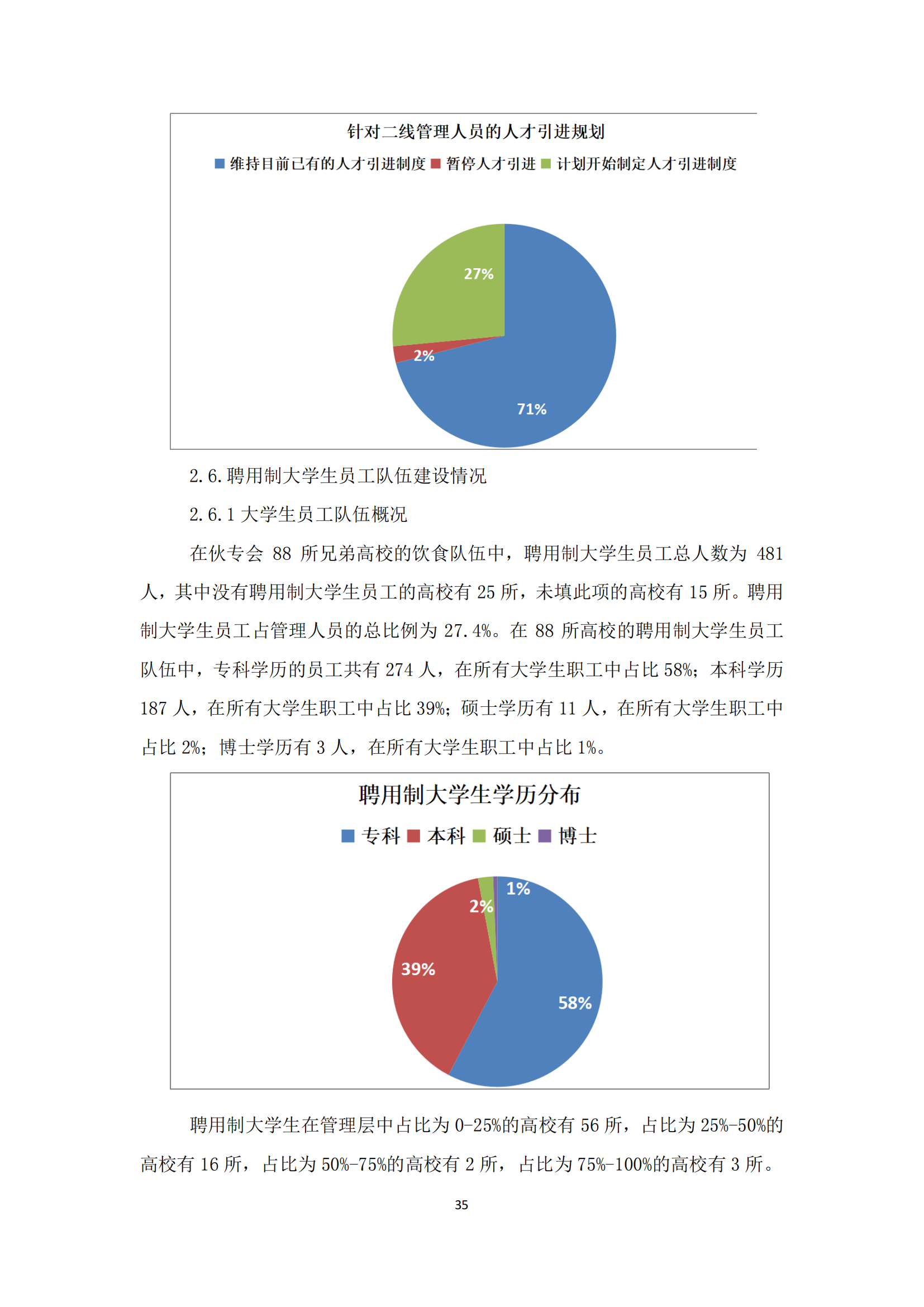 针对二线管理人员的人才引进规划

维持目前已有的人才引进制度 暂停人才引进 计划开始制定人才引进制度

27%

2%

71%

2.6.聘用制大学生员工队伍建设情况

2.6.1 大学生员工队伍概况

在伙专会 88 所兄弟高校的饮食队伍中，聘用制大学生员工总人数为 481 人，其中没有聘用制大学生员工的高校有 25 所，未填此项的高校有 15 所。聘用制大学生员工占管理人员的总比例为 27.4%。在 88 所高校的聘用制大学生员工队伍中，专科学历的员工共有 274 人，在所有大学生职工中占比 58%；本科学历 187 人，在所有大学生职工中占比 39%；硕士学历有 11 人，在所有大学生职工中占比 2%；博士学历有 3 人，在所有大学生职工中占比 1%。

聘用制大学生学历分布

专科 本科 硕士 博士

1%

2%

39%

58%

聘用制大学生在管理层中占比为 0-25%的高校有 56 所，占比为 25%-50%的高校有 16 所，占比为 50%-75%的高校有 2 所，占比为 75%-100%的高校有 3 所。

35